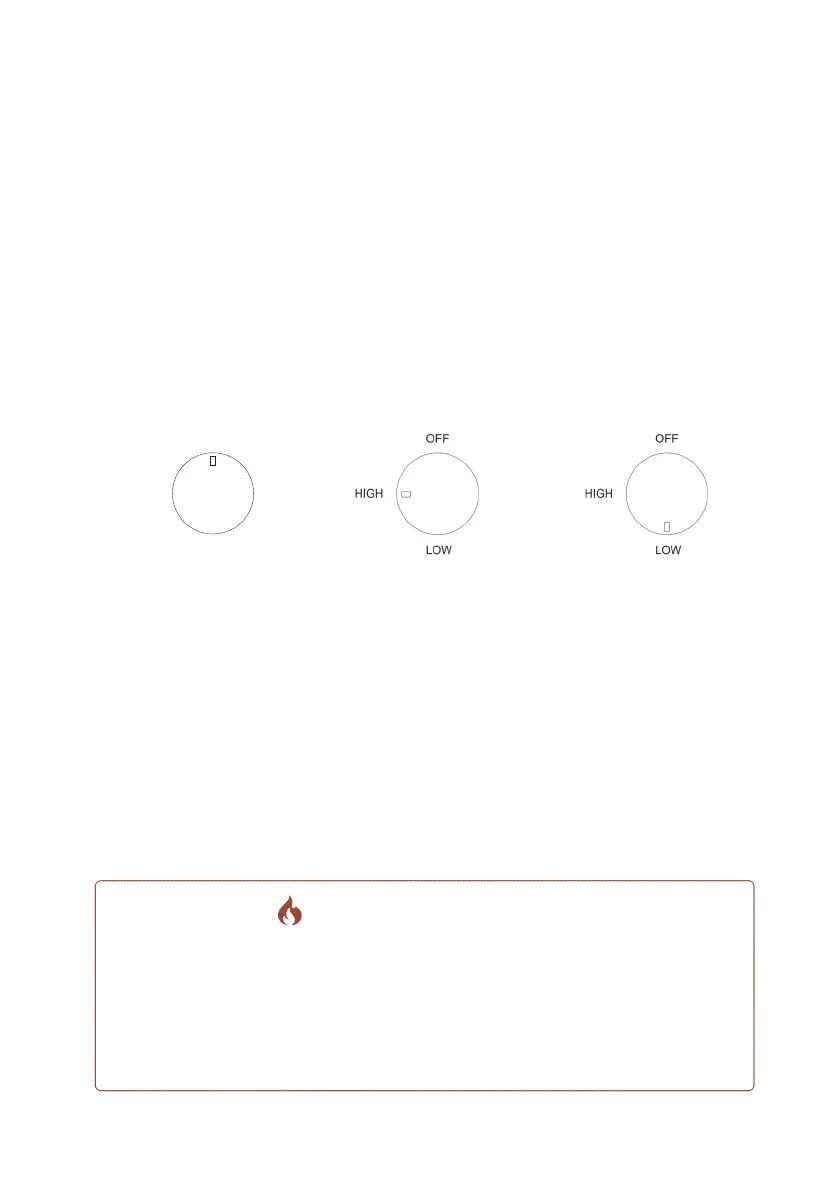 OFF

HIGH

LOW

OFF

HIGH

LOW